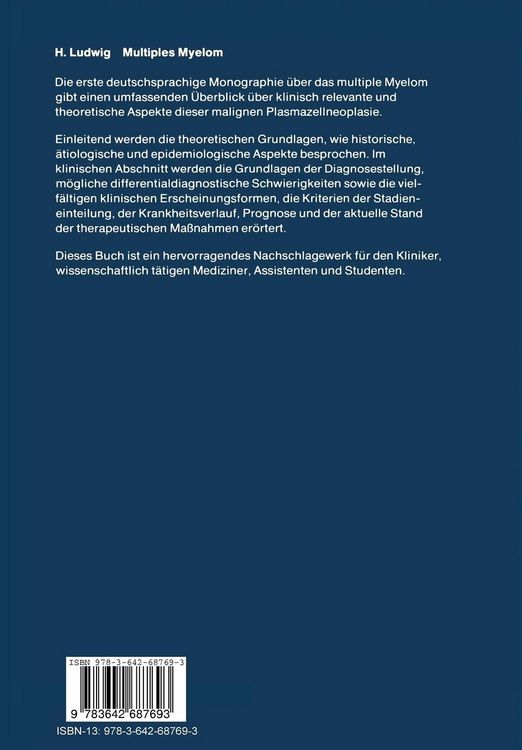 H. Ludwig Multiples Myelom

Die erste deutschsprachige Monographie über das multiple Myelom gibt einen umfassenden Überblick über klinisch relevante und theoretische Aspekte dieser malignen Plasmazellneoplasie.

Einleitend werden die theoretischen Grundlagen, wie historische, ätiologische und epidemiologische Aspekte besprochen. Im klinischen Abschnitt werden die Grundlagen der Diagnosestellung, mögliche differentialdiagnostische Schwierigkeiten sowie die vielfältigen klinischen Erscheinungsformen, die Kriterien der Stadieneinteilung, der Krankheitsverlauf, Prognose und der aktuelle Stand der therapeutischen Maßnahmen erörtert.

Dieses Buch ist ein hervorragendes Nachschlagewerk für den Kliniker, wissenschaftlich tätigen Mediziner, Assistenten und Studenten.

ISBN 978-3-642-68769-3

9 783642 687693

ISBN-13: 978-3-642-68769-3